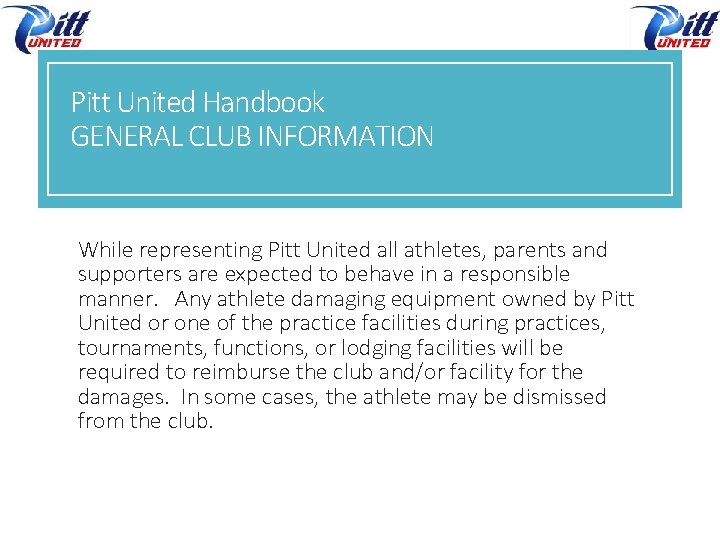 Pitt UNITED

Pitt UNITED

Pitt United Handbook
GENERAL CLUB INFORMATION

While representing Pitt United all athletes, parents and supporters are expected to behave in a responsible manner. Any athlete damaging equipment owned by Pitt United or one of the practice facilities during practices, tournaments, functions, or lodging facilities will be required to reimburse the club and/or facility for the damages. In some cases, the athlete may be dismissed from the club.